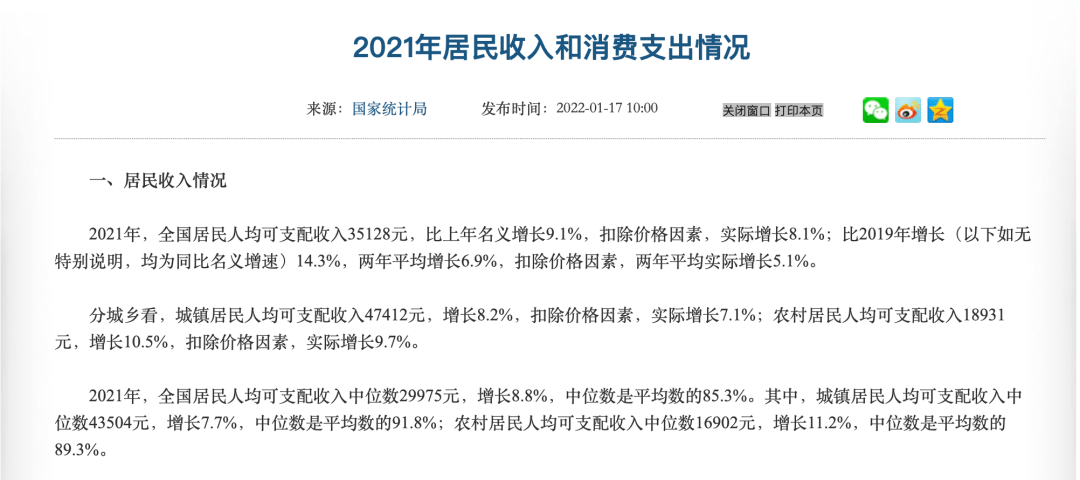 2021年居民收入和消费支出情况

来源：国家统计局　　发布时间：2022-01-17 10:00　　关闭窗口 打印本页

一、居民收入情况

2021年，全国居民人均可支配收入35128元，比上年名义增长9.1%，扣除价格因素，实际增长8.1%；比2019年增长（以下如无特别说明，均为同比名义增速）14.3%，两年平均增长6.9%，扣除价格因素，两年平均实际增长5.1%。

分城乡看，城镇居民人均可支配收入47412元，增长8.2%，扣除价格因素，实际增长7.1%；农村居民人均可支配收入18931元，增长10.5%，扣除价格因素，实际增长9.7%。

2021年，全国居民人均可支配收入中位数29975元，增长8.8%，中位数是平均数的85.3%。其中，城镇居民人均可支配收入中位数43504元，增长7.7%，中位数是平均数的91.8%；农村居民人均可支配收入中位数16902元，增长11.2%，中位数是平均数的89.3%。